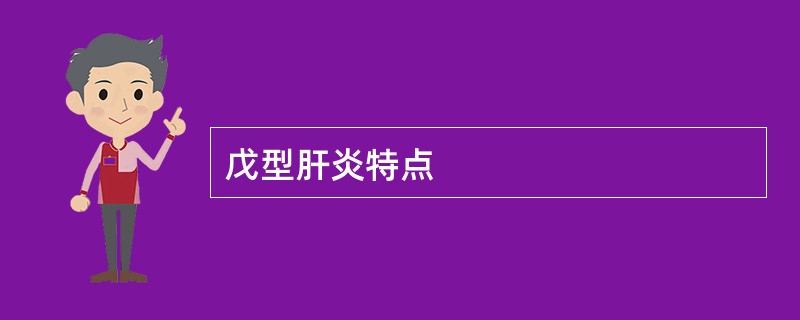 戊型肝炎特点